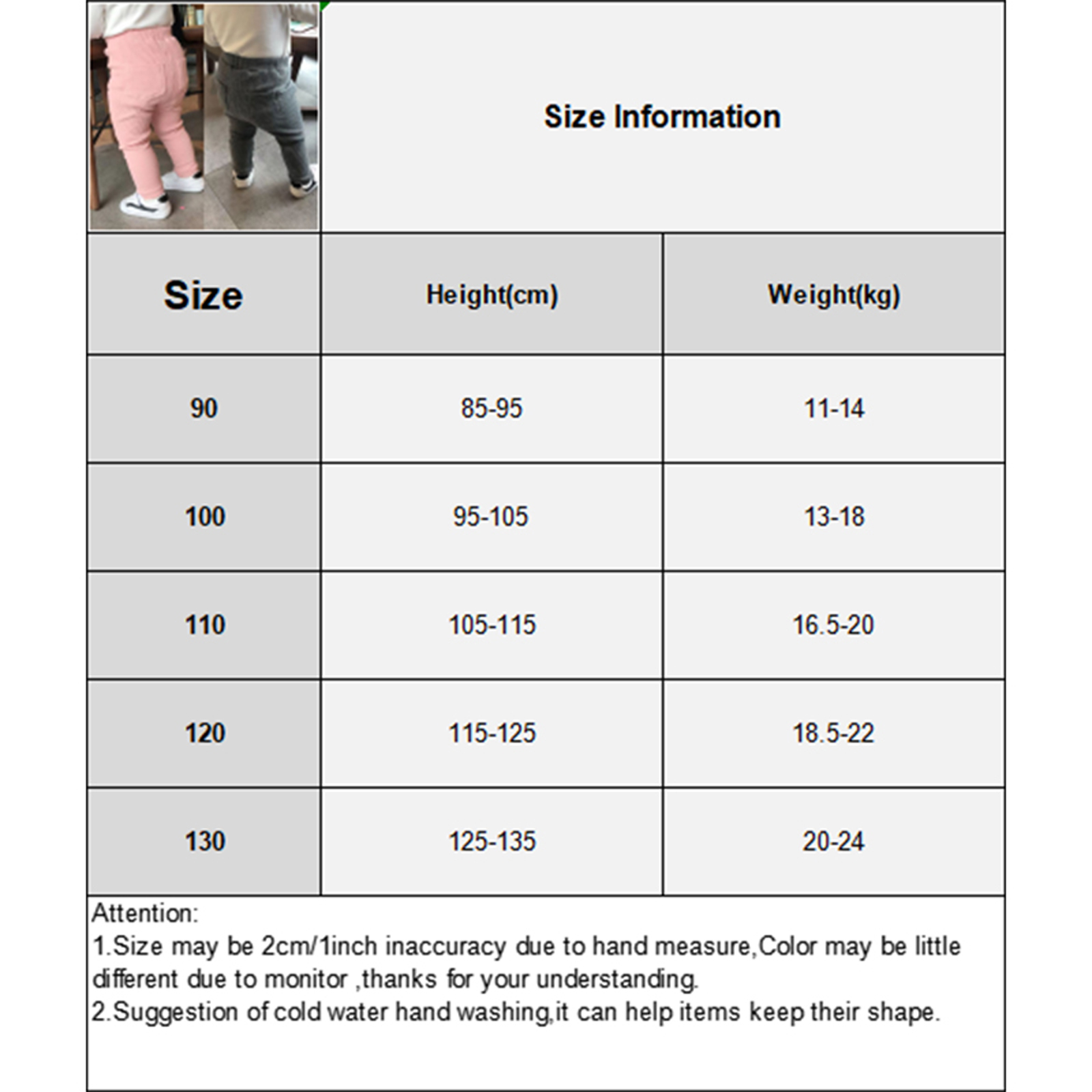 Size Information

| Size | Height(cm) | Weight(kg) |
|---|---|---|
| 90 | 85-95 | 11-14 |
| 100 | 95-105 | 13-18 |
| 110 | 105-115 | 16.5-20 |
| 120 | 115-125 | 18.5-22 |
| 130 | 125-135 | 20-24 |

Attention:
1.Size may be 2cm/1inch inaccuracy due to hand measure,Color may be little different due to monitor ,thanks for your understanding.
2.Suggestion of cold water hand washing,it can help items keep their shape.